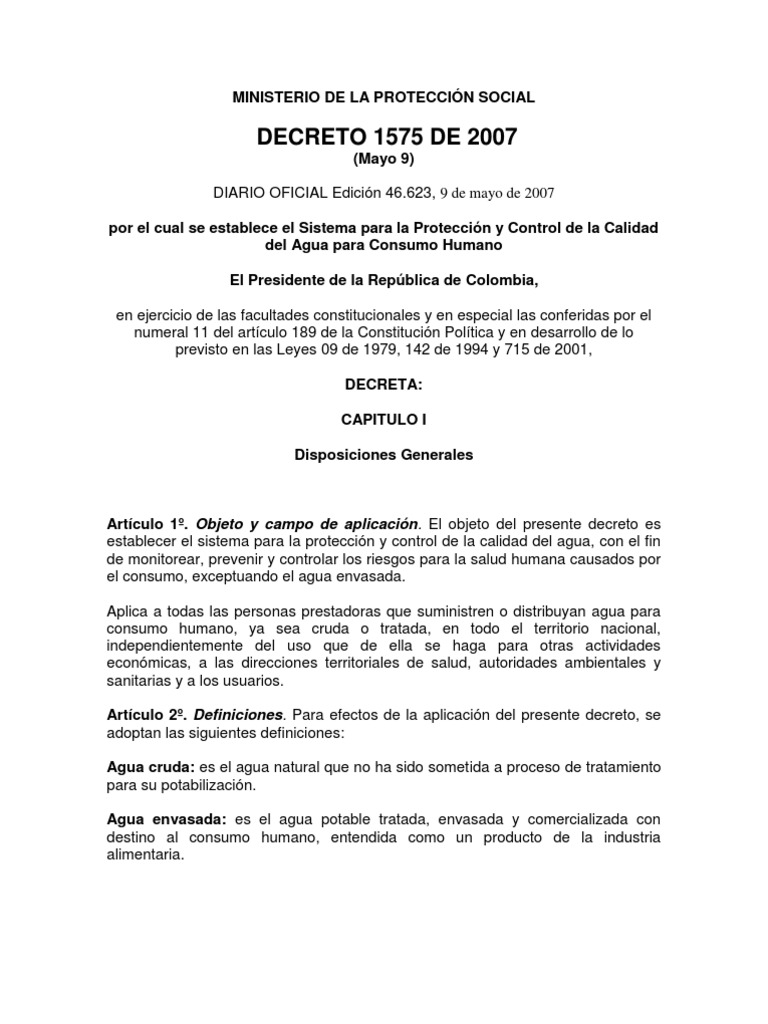 MINISTERIO DE LA PROTECCIÓN SOCIAL

DECRETO 1575 DE 2007
(Mayo 9)

DIARIO OFICIAL Edición 46.623, 9 de mayo de 2007

por el cual se establece el Sistema para la Protección y Control de la Calidad del Agua para Consumo Humano

El Presidente de la República de Colombia,

en ejercicio de las facultades constitucionales y en especial las conferidas por el numeral 11 del artículo 189 de la Constitución Política y en desarrollo de lo previsto en las Leyes 09 de 1979, 142 de 1994 y 715 de 2001,

DECRETA:

CAPITULO I

Disposiciones Generales

Artículo 1º. Objeto y campo de aplicación. El objeto del presente decreto es establecer el sistema para la protección y control de la calidad del agua, con el fin de monitorear, prevenir y controlar los riesgos para la salud humana causados por el consumo, exceptuando el agua envasada.

Aplica a todas las personas prestadoras que suministren o distribuyan agua para consumo humano, ya sea cruda o tratada, en todo el territorio nacional, independientemente del uso que de ella se haga para otras actividades económicas, a las direcciones territoriales de salud, autoridades ambientales y sanitarias y a los usuarios.

Artículo 2º. Definiciones. Para efectos de la aplicación del presente decreto, se adoptan las siguientes definiciones:

Agua cruda: es el agua natural que no ha sido sometida a proceso de tratamiento para su potabilización.

Agua envasada: es el agua potable tratada, envasada y comercializada con destino al consumo humano, entendida como un producto de la industria alimentaria.